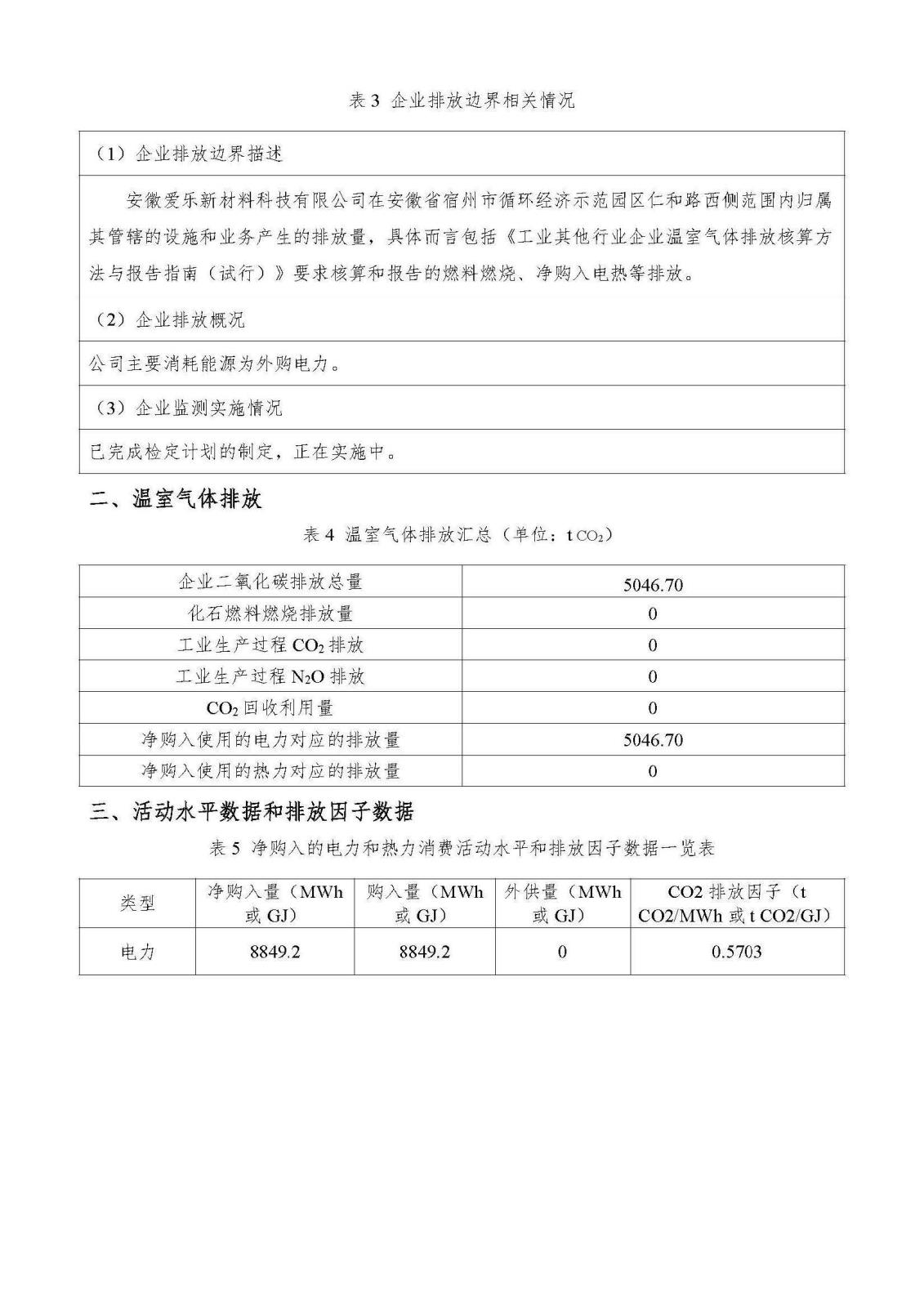 表 3 企业排放边界相关情况

| （1）企业排放边界描述 |
|---|
| 安徽爱乐新材料科技有限公司在安徽省宿州市循环经济示范园区仁和路西侧范围内归属其管辖的设施和业务产生的排放量，具体而言包括《工业其他行业企业温室气体排放核算方法与报告指南（试行）》要求核算和报告的燃料燃烧、净购入电热等排放。 |
| （2）企业排放概况 |
| 公司主要消耗能源为外购电力。 |
| （3）企业监测实施情况 |
| 已完成检定计划的制定，正在实施中。 |

二、温室气体排放

表 4 温室气体排放汇总（单位：t $CO_2$）

| 企业二氧化碳排放总量 | 5046.70 |
|---|---|
| 化石燃料燃烧排放量 | 0 |
| 工业生产过程 $CO_2$ 排放 | 0 |
| 工业生产过程 $N_2O$ 排放 | 0 |
| $CO_2$ 回收利用量 | 0 |
| 净购入使用的电力对应的排放量 | 5046.70 |
| 净购入使用的热力对应的排放量 | 0 |

三、活动水平数据和排放因子数据

表 5 净购入的电力和热力消费活动水平和排放因子数据一览表

| 类型 | 净购入量（MWh 或 GJ） | 购入量（MWh 或 GJ） | 外供量（MWh 或 GJ） | CO2 排放因子（t CO2/MWh 或 t CO2/GJ） |
|---|---|---|---|---|
| 电力 | 8849.2 | 8849.2 | 0 | 0.5703 |